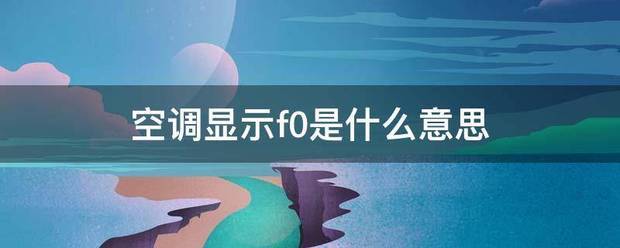 空调显示f0是什么意思